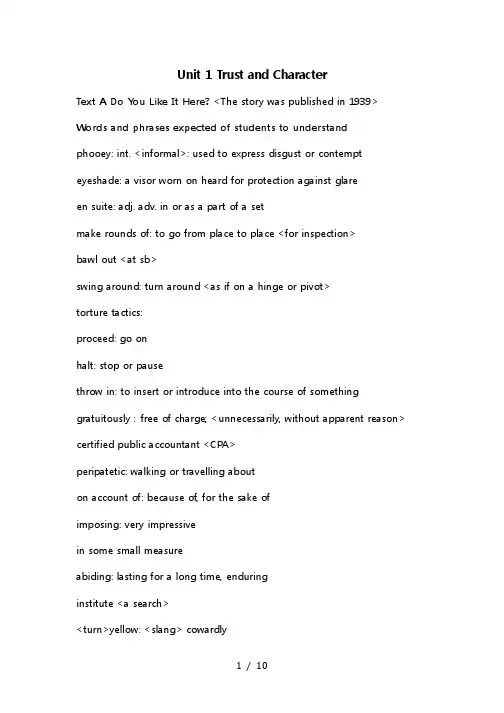 Unit 1 Trust and Character

Text A Do You Like It Here? <The story was published in 1939>

Words and phrases expected of students to understand

phooey: int. <informal>: used to express disgust or contempt

eyeshade: a visor worn on heard for protection against glare

en suite: adj. adv. in or as a part of a set

make rounds of: to go from place to place <for inspection>

bawl out <at sb>

swing around: turn around <as if on a hinge or pivot>

torture tactics:

proceed: go on

halt: stop or pause

throw in: to insert or introduce into the course of something

gratuitously : free of charge; <unnecessarily, without apparent reason>

certified public accountant <CPA>

peripatetic: walking or travelling about

on account of: because of, for the sake of

imposing: very impressive

in some small measure

abiding: lasting for a long time, enduring

institute <a search>

<turn>yellow: <slang> cowardly

1 / 10